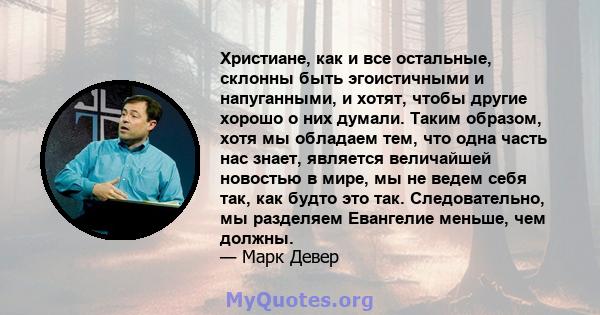 Христиане, как и все остальные, склонны быть эгоистичными и напуганными, и хотят, чтобы другие хорошо о них думали. Таким образом, хотя мы обладаем тем, что одна часть нас знает, является величайшей новостью в мире, мы не ведем себя так, как будто это так. Следовательно, мы разделяем Евангелие меньше, чем должны.
— Марк Девер

MyQuotes.org